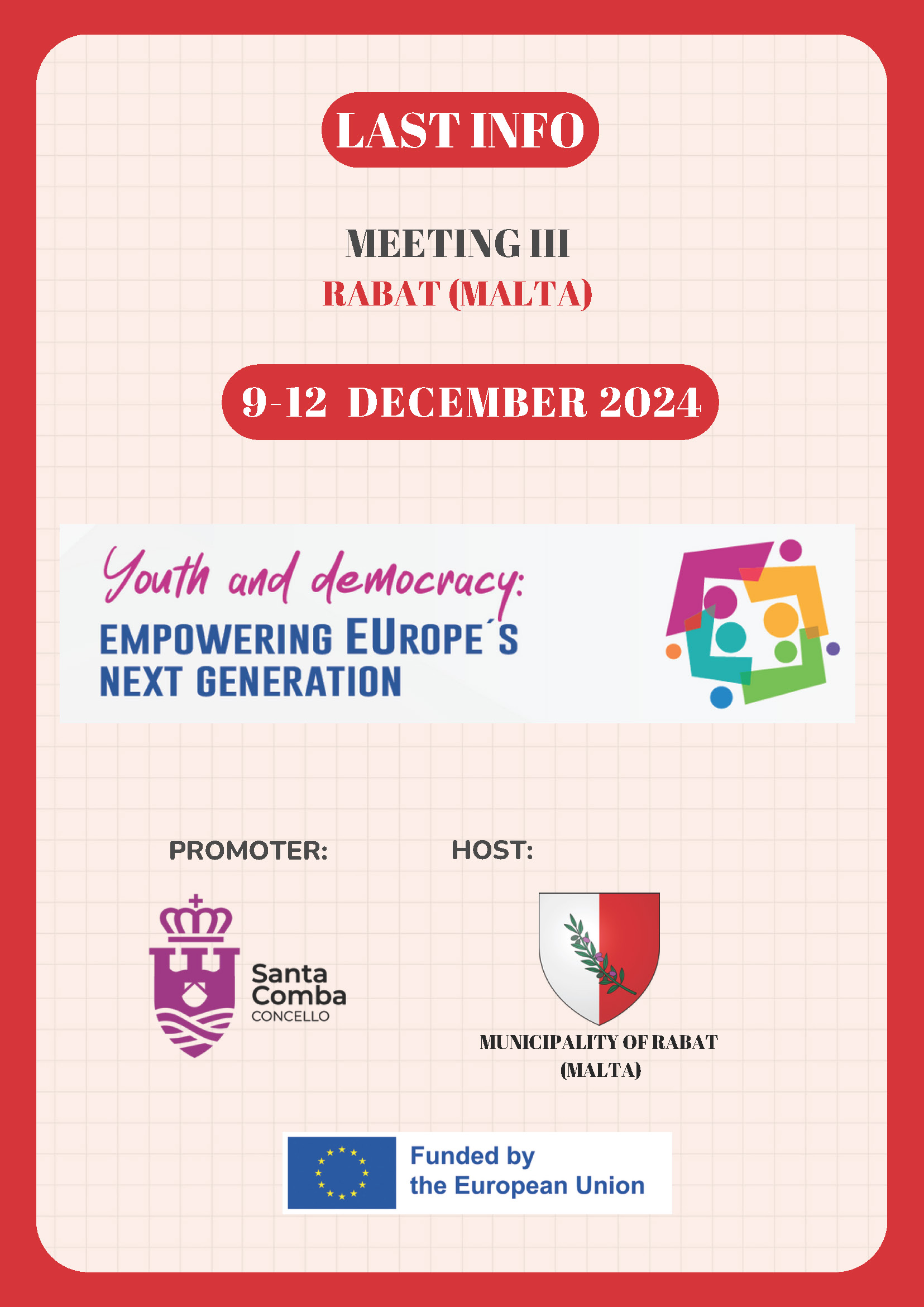 LAST INFO

MEETING III
RABAT (MALTA)

9-12 DECEMBER 2024

Youth and democracy:
EMPOWERING EUROPE´S
NEXT GENERATION

PROMOTER:

Santa
Comba
CONCELLO

HOST:

MUNICIPALITY OF RABAT
(MALTA)

Funded by
the European Union